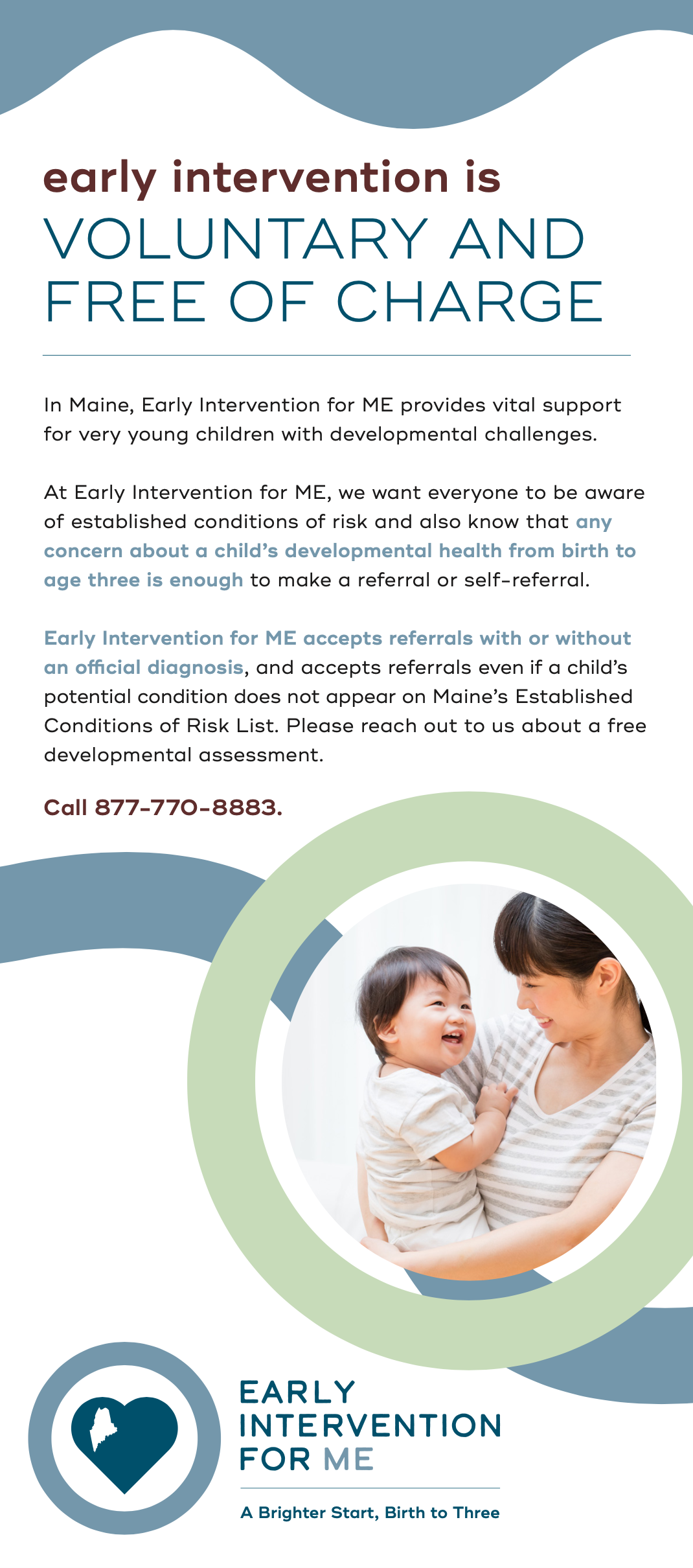 early intervention is
VOLUNTARY AND FREE OF CHARGE

In Maine, Early Intervention for ME provides vital support for very young children with developmental challenges.

At Early Intervention for ME, we want everyone to be aware of established conditions of risk and also know that any concern about a child's developmental health from birth to age three is enough to make a referral or self-referral.

Early Intervention for ME accepts referrals with or without an official diagnosis, and accepts referrals even if a child's potential condition does not appear on Maine's Established Conditions of Risk List. Please reach out to us about a free developmental assessment.

Call 877-770-8883.

EARLY
INTERVENTION
FOR ME

A Brighter Start, Birth to Three